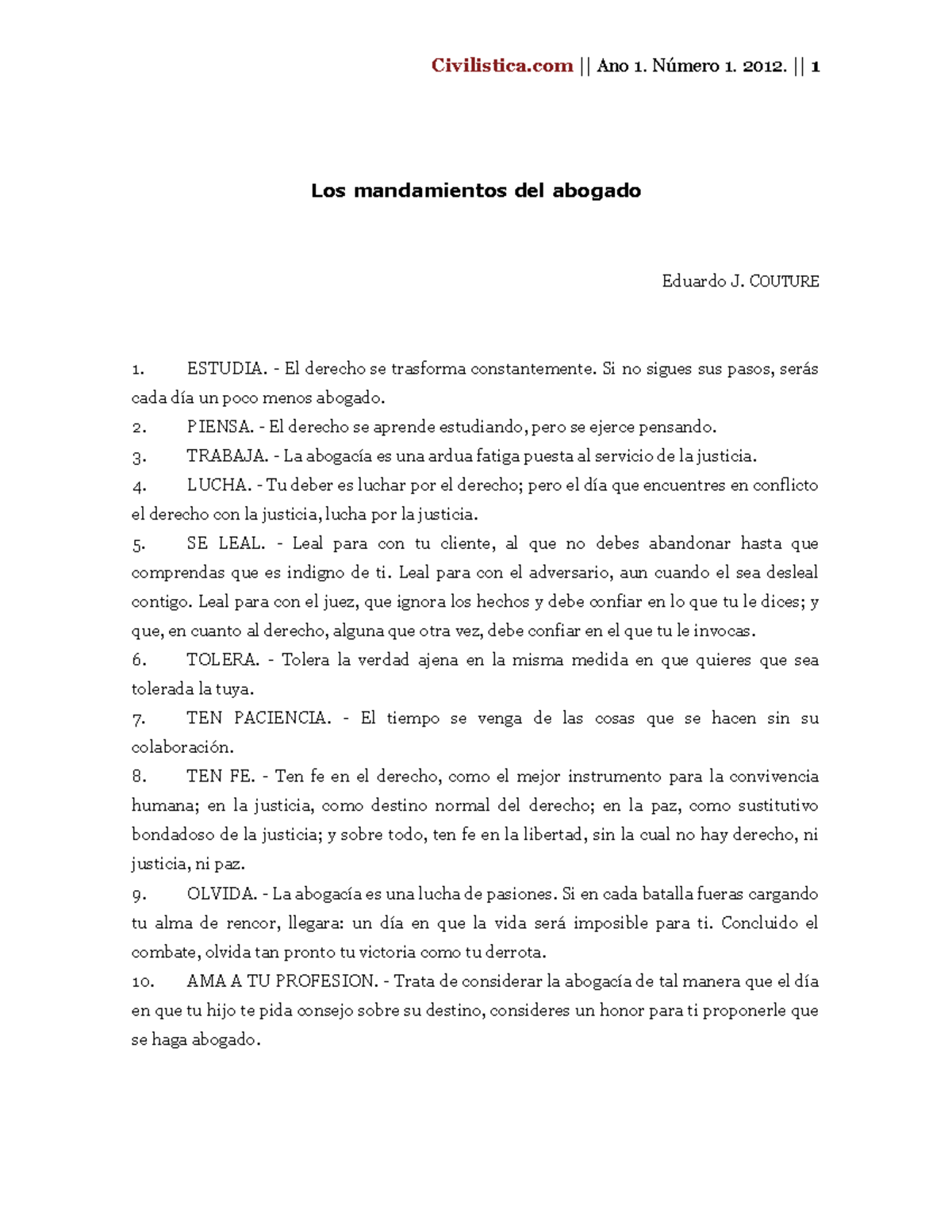 Civilistica.com || Ano 1. Número 1. 2012. || 1

Los mandamientos del abogado

Eduardo J. COUTURE

1. ESTUDIA. - El derecho se trasforma constantemente. Si no sigues sus pasos, serás cada día un poco menos abogado.

2. PIENSA. - El derecho se aprende estudiando, pero se ejerce pensando.

3. TRABAJA. - La abogacía es una ardua fatiga puesta al servicio de la justicia.

4. LUCHA. - Tu deber es luchar por el derecho; pero el día que encuentres en conflicto el derecho con la justicia, lucha por la justicia.

5. SE LEAL. - Leal para con tu cliente, al que no debes abandonar hasta que comprendas que es indigno de ti. Leal para con el adversario, aun cuando el sea desleal contigo. Leal para con el juez, que ignora los hechos y debe confiar en lo que tu le dices; y que, en cuanto al derecho, alguna que otra vez, debe confiar en el que tu le invocas.

6. TOLERA. - Tolera la verdad ajena en la misma medida en que quieres que sea tolerada la tuya.

7. TEN PACIENCIA. - El tiempo se venga de las cosas que se hacen sin su colaboración.

8. TEN FE. - Ten fe en el derecho, como el mejor instrumento para la convivencia humana; en la justicia, como destino normal del derecho; en la paz, como sustitutivo bondadoso de la justicia; y sobre todo, ten fe en la libertad, sin la cual no hay derecho, ni justicia, ni paz.

9. OLVIDA. - La abogacía es una lucha de pasiones. Si en cada batalla fueras cargando tu alma de rencor, llegara: un día en que la vida será imposible para ti. Concluido el combate, olvida tan pronto tu victoria como tu derrota.

10. AMA A TU PROFESION. - Trata de considerar la abogacía de tal manera que el día en que tu hijo te pida consejo sobre su destino, consideres un honor para ti proponerle que se haga abogado.